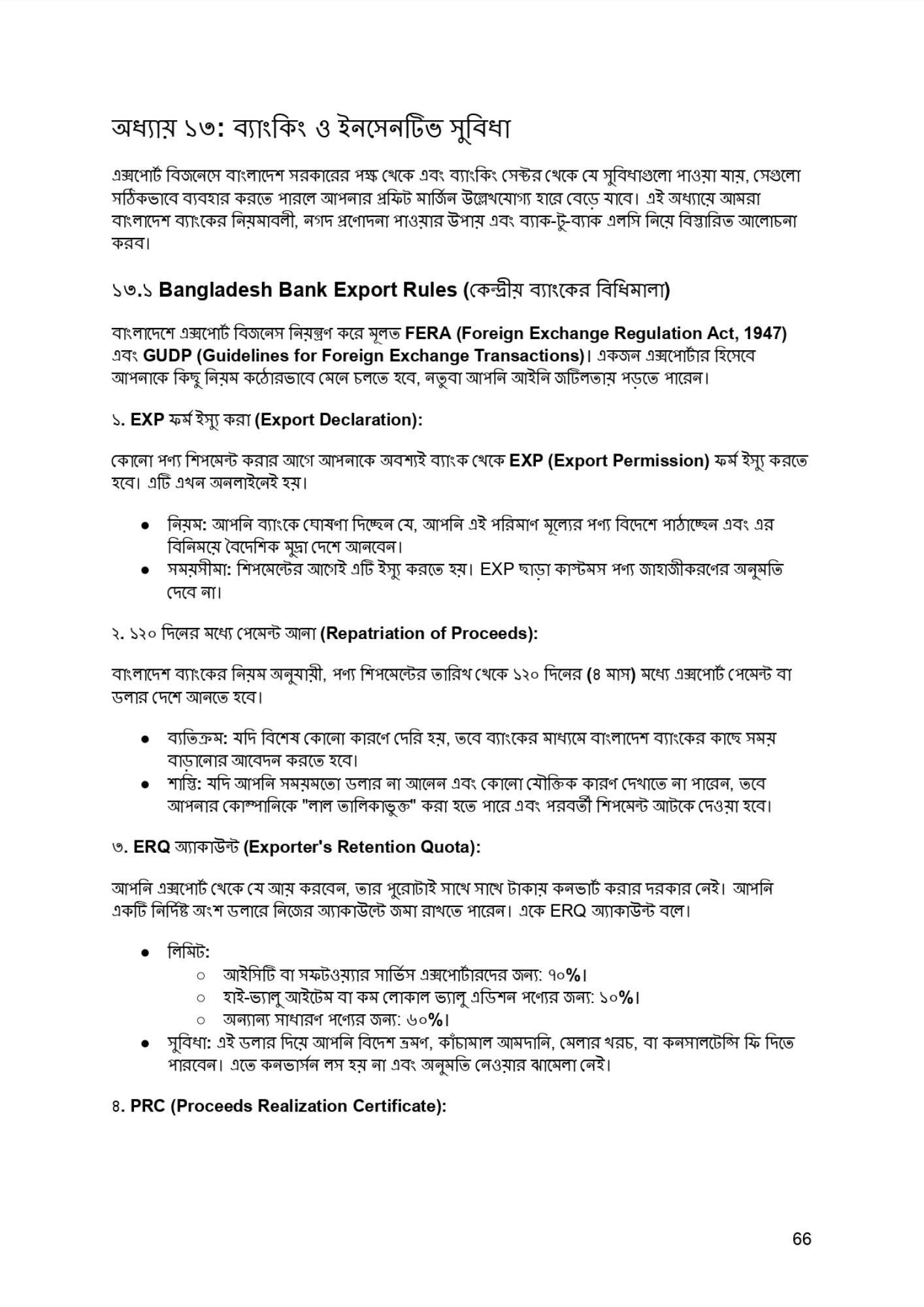 অধ্যায় ১৩: ব্যাংকিং ও ইনসেনটিভ সুবিধা

এক্সপোর্ট বিজনেসে বাংলাদেশ সরকারের পক্ষ থেকে এবং ব্যাংকিং সেক্টর থেকে যে সুবিধাগুলো পাওয়া যায়, সেগুলো সঠিকভাবে ব্যবহার করতে পারলে আপনার প্রফিট মার্জিন উল্লেখযোগ্য হারে বেড়ে যাবে। এই অধ্যায়ে আমরা বাংলাদেশ ব্যাংকের নিয়মাবলী, নগদ প্রণোদনা পাওয়ার উপায় এবং ব্যাক-টু-ব্যাক এলসি নিয়ে বিস্তারিত আলোচনা করব।

১৩.১ Bangladesh Bank Export Rules (কেন্দ্রীয় ব্যাংকের বিধিমালা)

বাংলাদেশে এক্সপোর্ট বিজনেস নিয়ন্ত্রণ করে মূলত FERA (Foreign Exchange Regulation Act, 1947) এবং GUDP (Guidelines for Foreign Exchange Transactions)। একজন এক্সপোর্টার হিসেবে আপনাকে কিছু নিয়ম কঠোরভাবে মেনে চলতে হবে, নতুবা আপনি আইনি জটিলতায় পড়তে পারেন।

১. EXP ফর্ম ইস্যু করা (Export Declaration):

কোনো পণ্য শিপমেন্ট করার আগে আপনাকে অবশ্যই ব্যাংক থেকে EXP (Export Permission) ফর্ম ইস্যু করতে হবে। এটি এখন অনলাইনেই হয়।

● নিয়ম: আপনি ব্যাংকে ঘোষণা দিচ্ছেন যে, আপনি এই পরিমাণ মূল্যের পণ্য বিদেশে পাঠাচ্ছেন এবং এর বিনিময়ে বৈদেশিক মুদ্রা দেশে আনবেন।
● সময়সীমা: শিপমেন্টের আগেই এটি ইস্যু করতে হয়। EXP ছাড়া কাস্টমস পণ্য জাহাজীকরণের অনুমতি দেবে না।

২. ১২০ দিনের মধ্যে পেমেন্ট আনা (Repatriation of Proceeds):

বাংলাদেশ ব্যাংকের নিয়ম অনুযায়ী, পণ্য শিপমেন্টের তারিখ থেকে ১২০ দিনের (৪ মাস) মধ্যে এক্সপোর্ট পেমেন্ট বা ডলার দেশে আনতে হবে।

● ব্যতিক্রম: যদি বিশেষ কোনো কারণে দেরি হয়, তবে ব্যাংকের মাধ্যমে বাংলাদেশ ব্যাংকের কাছে সময় বাড়ানোর আবেদন করতে হবে।
● শাস্তি: যদি আপনি সময়মতো ডলার না আনেন এবং কোনো যৌক্তিক কারণ দেখাতে না পারেন, তবে আপনার কোম্পানিকে "লাল তালিকাভুক্ত" করা হতে পারে এবং পরবর্তী শিপমেন্ট আটকে দেওয়া হবে।

৩. ERQ অ্যাকাউন্ট (Exporter's Retention Quota):

আপনি এক্সপোর্ট থেকে যে আয় করবেন, তার পুরোটাই সাথে সাথে টাকায় কনভার্ট করার দরকার নেই। আপনি একটি নির্দিষ্ট অংশ ডলারে নিজের অ্যাকাউন্টে জমা রাখতে পারেন। একে ERQ অ্যাকাউন্ট বলে।

● লিমিট:
○ আইসিটি বা সফটওয়্যার সার্ভিস এক্সপোর্টারদের জন্য: ৭০%।
○ হাই-ভ্যালু আইটেম বা কম লোকাল ভ্যালু এডিশন পণ্যের জন্য: ১০%।
○ অন্যান্য সাধারণ পণ্যের জন্য: ৬০%।
● সুবিধা: এই ডলার দিয়ে আপনি বিদেশ ভ্রমণ, কাঁচামাল আমদানি, মেলার খরচ, বা কনসালটেন্সি ফি দিতে পারবেন। এতে কনভার্সন লস হয় না এবং অনুমতি নেওয়ার ঝামেলা নেই।

৪. PRC (Proceeds Realization Certificate):

66